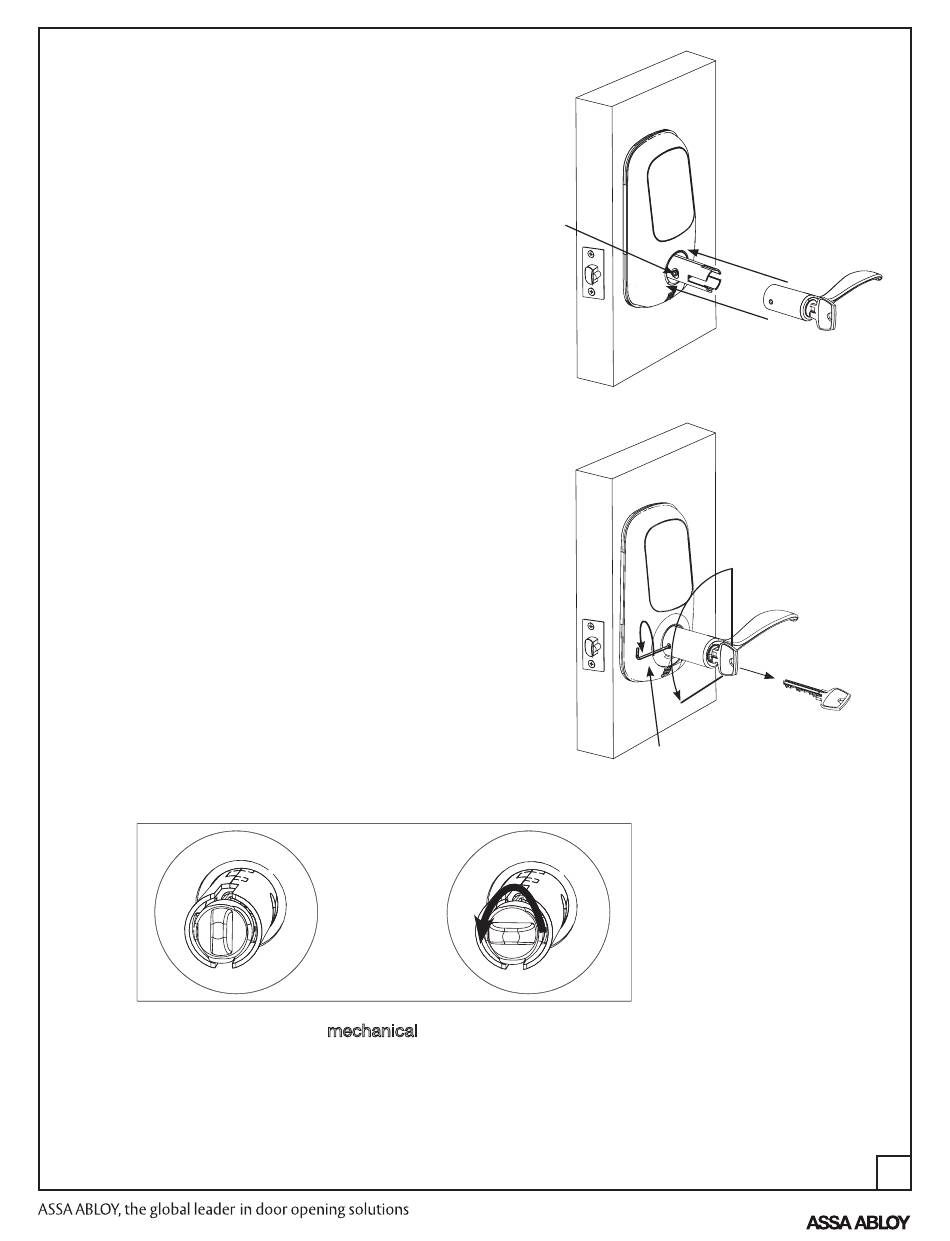 mechanical

ASSA ABLOY, the global leader in door opening solutions

ASSA ABLOY